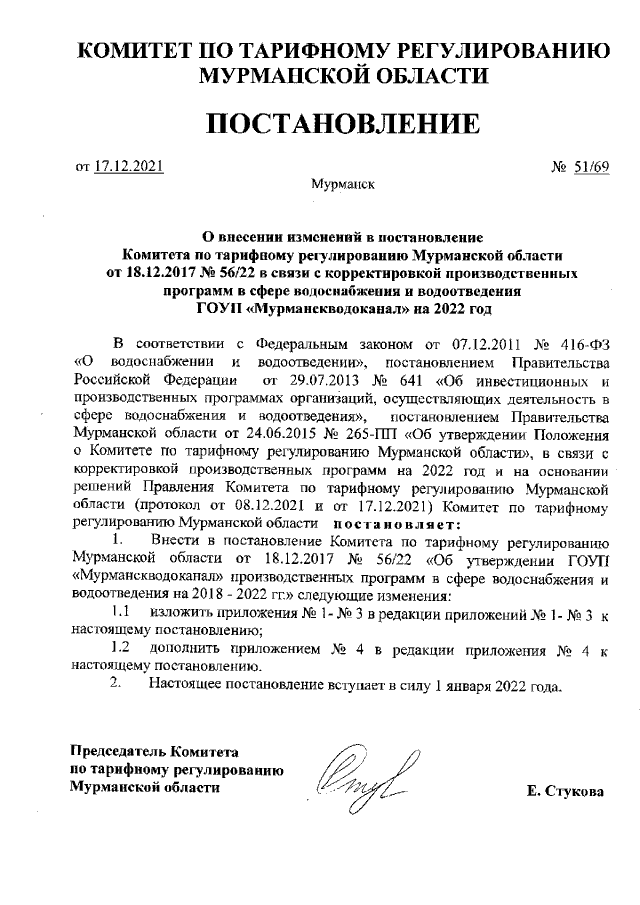 КОМИТЕТ ПО ТАРИФНОМУ РЕГУЛИРОВАНИЮ МУРМАНСКОЙ ОБЛАСТИ

ПОСТАНОВЛЕНИЕ

от 17.12.2021 № 51/69

Мурманск

О внесении изменений в постановление Комитета по тарифному регулированию Мурманской области от 18.12.2017 № 56/22 в связи с корректировкой производственных программ в сфере водоснабжения и водоотведения ГОУП «Мурманскводоканал» на 2022 год

В соответствии с Федеральным законом от 07.12.2011 № 416-ФЗ «О водоснабжении и водоотведении», постановлением Правительства Российской Федерации от 29.07.2013 № 641 «Об инвестиционных и производственных программах организаций, осуществляющих деятельность в сфере водоснабжения и водоотведения», постановлением Правительства Мурманской области от 24.06.2015 № 265-ПП «Об утверждении Положения о Комитете по тарифному регулированию Мурманской области», в связи с корректировкой производственных программ на 2022 год и на основании решений Правления Комитета по тарифному регулированию Мурманской области (протокол от 08.12.2021 и от 17.12.2021) Комитет по тарифному регулированию Мурманской области постановляет:

1. Внести в постановление Комитета по тарифному регулированию Мурманской области от 18.12.2017 № 56/22 «Об утверждении ГОУП «Мурманскводоканал» производственных программ в сфере водоснабжения и водоотведения на 2018 - 2022 гг.» следующие изменения:

1.1 изложить приложения № 1- № 3 в редакции приложений № 1- № 3 к настоящему постановлению;

1.2 дополнить приложением № 4 в редакции приложения № 4 к настоящему постановлению.

2. Настоящее постановление вступает в силу 1 января 2022 года.

Председатель Комитета по тарифному регулированию Мурманской области

Е. Стукова